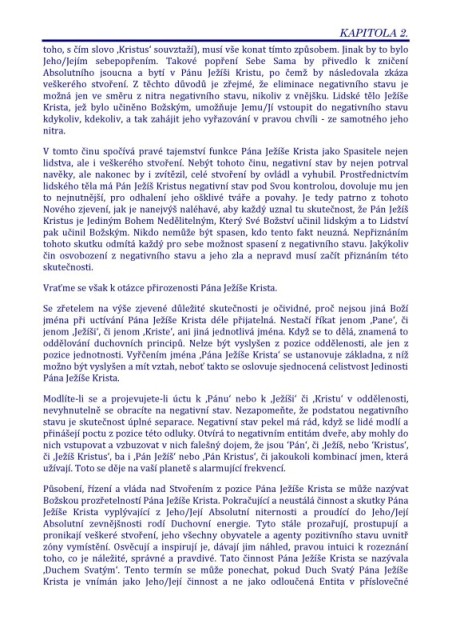 KAPITOLA 2.

toho, s čím slovo ‚Kristus' souvztaží), musí vše konat tímto způsobem. Jinak by to bylo Jeho/Jejím sebepopřením. Takové popření Sebe Sama by přivedlo k zničení Absolutního jsoucna a bytí v Pánu Ježíši Kristu, po čemž by následovala zkáza veškerého stvoření. Z těchto důvodů je zřejmé, že eliminace negativního stavu je možná jen ve směru z nitra negativního stavu, nikoliv z vnějšku. Lidské tělo Ježíše Krista, jež bylo učiněno Božským, umožňuje Jemu/Jí vstoupit do negativního stavu kdykoliv, kdekoliv, a tak zahájit jeho vyřazování v pravou chvíli - ze samotného jeho nitra.

V tomto činu spočívá pravé tajemství funkce Pána Ježíše Krista jako Spasitele nejen lidstva, ale i veškerého stvoření. Nebýt tohoto činu, negativní stav by nejen potrval navěky, ale nakonec by i zvítězil, celé stvoření by ovládl a vyhubil. Prostřednictvím lidského těla má Pán Ježíš Kristus negativní stav pod Svou kontrolou, dovoluje mu jen to nejnutnější, pro odhalení jeho ošklivé tváře a povahy. Je tedy patrno z tohoto Nového zjevení, jak je nanejvýš naléhavé, aby každý uznal tu skutečnost, že Pán Ježíš Kristus je Jediným Bohem Nedělitelným, Který Své Božství učinil lidským a to Lidství pak učinil Božským. Nikdo nemůže být spasen, kdo tento fakt neuzná. Nepřiznáním tohoto skutku odmítá každý pro sebe možnost spasení z negativního stavu. Jakýkoliv čin osvobození z negativního stavu a jeho zla a nepravd musí začít přiznáním této skutečnosti.

Vraťme se však k otázce přirozenosti Pána Ježíše Krista.

Se zřetelem na výše zjevené důležité skutečnosti je očividné, proč nejsou jiná Boží jména při uctívání Pána Ježíše Krista déle přijatelná. Nestačí říkat jenom ‚Pane', či jenom ‚Ježíši', či jenom ‚Kriste', ani jiná jednotlivá jména. Když se to dělá, znamená to oddělování duchovních principů. Nelze být vyslyšen z pozice oddělenosti, ale jen z pozice jednotnosti. Vyřčením jména ‚Pána Ježíše Krista' se ustanovuje základna, z níž možno být vyslyšen a mít vztah, neboť takto se oslovuje sjednocená celistvost Jedinosti Pána Ježíše Krista.

Modlíte-li se a projevujete-li úctu k ‚Pánu' nebo k ‚Ježíši' či ‚Kristu' v oddělenosti, nevyhnutelně se obracíte na negativní stav. Nezapomeňte, že podstatou negativního stavu je skutečnost úplné separace. Negativní stav pekel má rád, když se lidé modlí a přinášejí poctu z pozice této odluky. Otvírá to negativním entitám dveře, aby mohly do nich vstupovat a vzbuzovat v nich falešný dojem, že jsou 'Pán', či ‚Ježíš, nebo 'Kristus', či ‚Ježíš Kristus', ba i ‚Pán Ježíš' nebo ‚Pán Kristus', či jakoukoli kombinací jmen, která užívají. Toto se děje na vaší planetě s alarmující frekvencí.

Působení, řízení a vláda nad Stvořením z pozice Pána Ježíše Krista se může nazývat Božskou prozřetelností Pána Ježíše Krista. Pokračující a neustálá činnost a skutky Pána Ježíše Krista vyplývající z Jeho/Její Absolutní niternosti a proudící do Jeho/Její Absolutní zevnějšnosti rodí Duchovní energie. Tyto stále prozařují, prostupují a pronikají veškeré stvoření, jeho všechny obyvatele a agenty pozitivního stavu uvnitř zóny vymístění. Osvěcují a inspirují je, dávají jim náhled, pravou intuici k rozeznání toho, co je náležité, správné a pravdivé. Tato činnost Pána Ježíše Krista se nazývala ‚Duchem Svatým'. Tento termín se může ponechat, pokud Duch Svatý Pána Ježíše Krista je vnímán jako Jeho/Její činnost a ne jako odloučená Entita v příslovečné